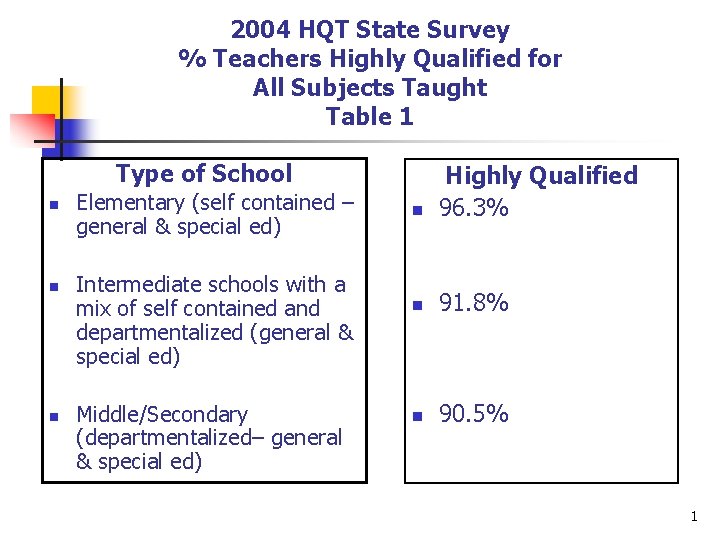 2004 HQT State Survey
% Teachers Highly Qualified for All Subjects Taught
Table 1

Type of School

- Elementary (self contained – general & special ed)
- Intermediate schools with a mix of self contained and departmentalized (general & special ed)
- Middle/Secondary (departmentalized– general & special ed)

Highly Qualified

- 96.3%
- 91.8%
- 90.5%

1